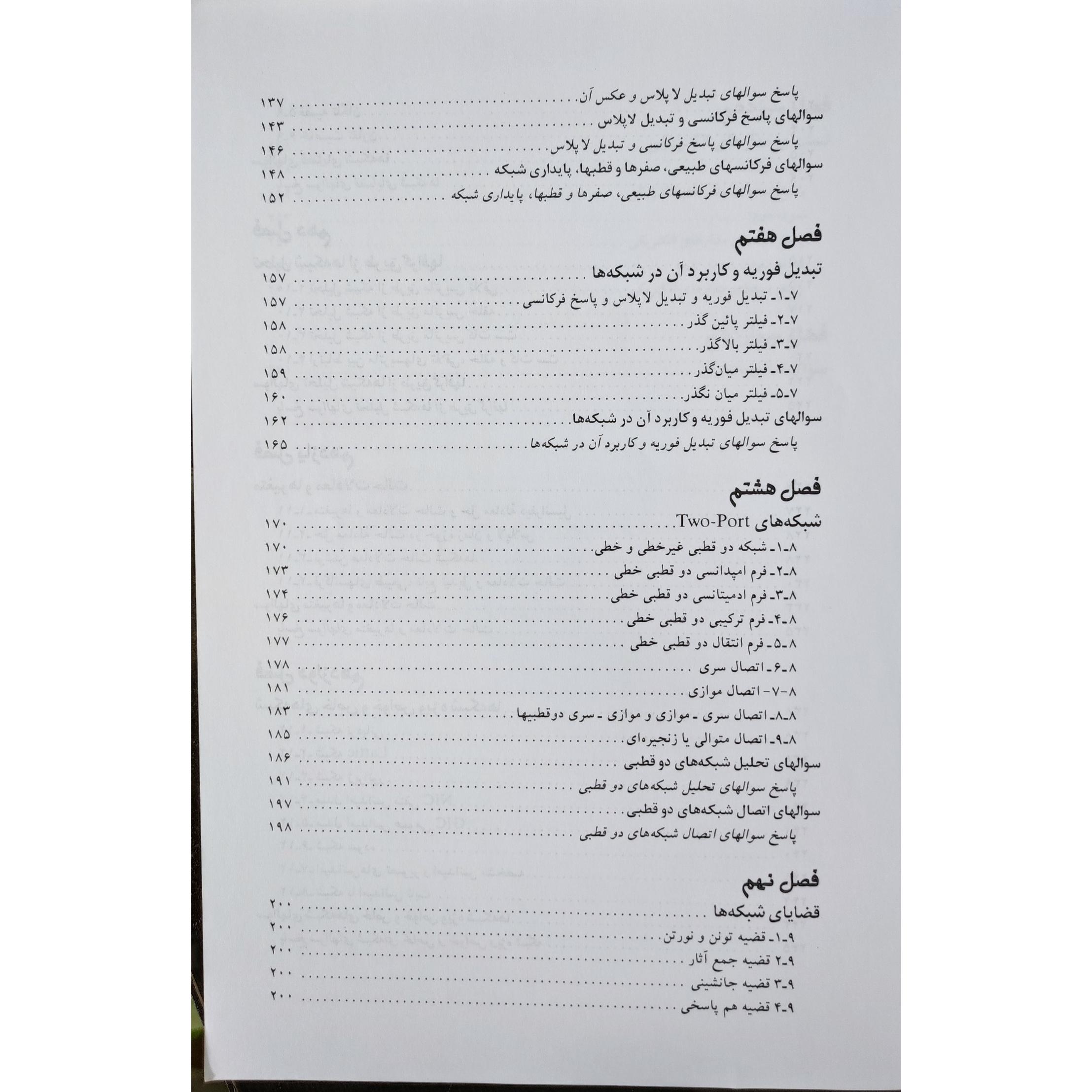 پاسخ سوالهای تبدیل لاپلاس و عکس آن ........ ۱۳۷
سوالهای پاسخ فرکانسی و تبدیل لاپلاس ........ ۱۴۳
پاسخ سوالهای پاسخ فرکانسی و تبدیل لاپلاس ........ ۱۴۶
سوالهای فرکانسهای طبیعی، صفرها و قطبها، پایداری شبکه ........ ۱۴۸
پاسخ سوالهای فرکانسهای طبیعی، صفرها و قطبها، پایداری شبکه ........ ۱۵۲

فصل هفتم

تبدیل فوریه و کاربرد آن در شبکه‌ها ........ ۱۵۷
۷-۱- تبدیل فوریه و تبدیل لاپلاس و پاسخ فرکانسی ........ ۱۵۷
۷-۲- فیلتر پائین گذر ........ ۱۵۸
۷-۳- فیلتر بالاگذر ........ ۱۵۸
۷-۴- فیلتر میان‌گذر ........ ۱۵۹
۷-۵- فیلتر میان نگذر ........ ۱۶۰
سوالهای تبدیل فوریه و کاربرد آن در شبکه‌ها ........ ۱۶۲
پاسخ سوالهای تبدیل فوریه و کاربرد آن در شبکه‌ها ........ ۱۶۵

فصل هشتم

شبکه‌های Two-Port ........ ۱۷۰
۸-۱- شبکه دو قطبی غیرخطی و خطی ........ ۱۷۰
۸-۲- فرم امپدانسی دو قطبی خطی ........ ۱۷۳
۸-۳- فرم ادمیتانسی دو قطبی خطی ........ ۱۷۴
۸-۴- فرم ترکیبی دو قطبی خطی ........ ۱۷۶
۸-۵- فرم انتقال دو قطبی خطی ........ ۱۷۷
۸-۶- اتصال سری ........ ۱۷۸
۸-۷- اتصال موازی ........ ۱۸۱
۸-۸- اتصال سری - موازی و موازی - سری دوقطبیها ........ ۱۸۳
۸-۹- اتصال متوالی یا زنجیره‌ای ........ ۱۸۵
سوالهای تحلیل شبکه‌های دو قطبی ........ ۱۸۶
پاسخ سوالهای تحلیل شبکه‌های دو قطبی ........ ۱۹۱
سوالهای اتصال شبکه‌های دو قطبی ........ ۱۹۷
پاسخ سوالهای اتصال شبکه‌های دو قطبی ........ ۱۹۸

فصل نهم

قضایای شبکه‌ها ........ ۲۰۰
۹-۱- قضیه تونن و نورتن ........ ۲۰۰
۹-۲ قضیه جمع آثار ........ ۲۰۰
۹-۳ قضیه جانشینی ........ ۲۰۰
۹-۴ قضیه هم پاسخی ........ ۲۰۰